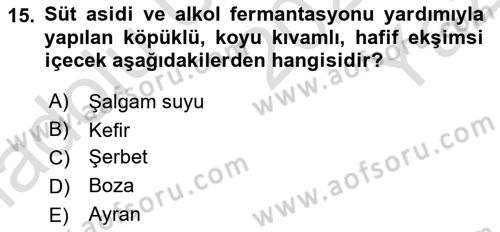 15. Süt asidi ve alkol fermantasyonu yardımıyla yapılan köpüklü, koyu kıvamlı, hafif ekşimsi içecek aşağıdakilerden hangisidir?

A) Şalgam suyu
B) Kefir
C) Şerbet
D) Boza
E) Ayran

www.aofsoru.com
www.aofsoru.com
www.aofsoru.com
www.aofsoru.com